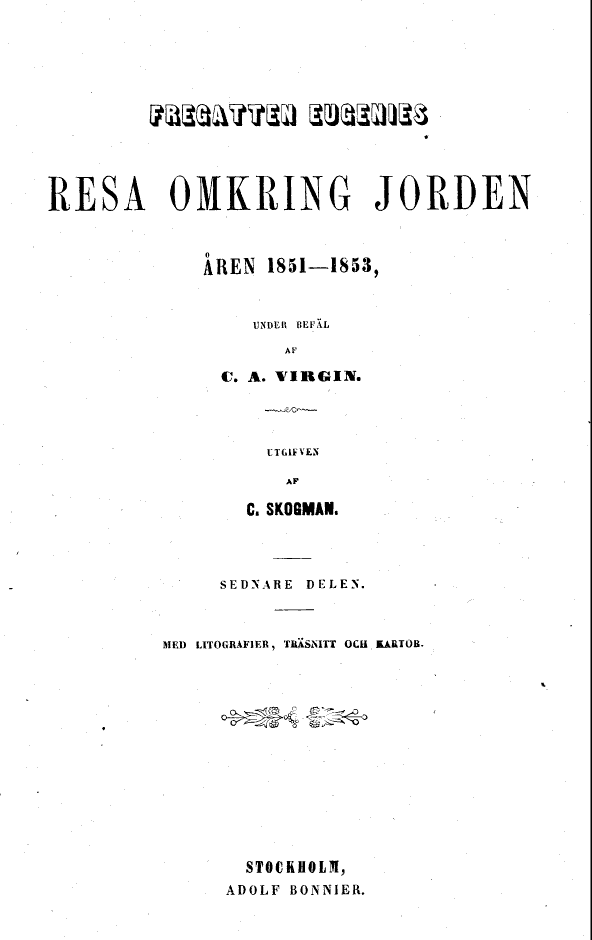 FREGATTEN EUGENIES

RESA OMKRING JORDEN

ÅREN 1851—1853,

UNDER BEFÄL

AF

C. A. VIRGIN.

UTGIFVEN

AF

C. SKOGMAN.

SEDNARE DELEN.

MED LITOGRAFIER, TRÄSNITT OCH KARTOR.

STOCKHOLM,
ADOLF BONNIER.